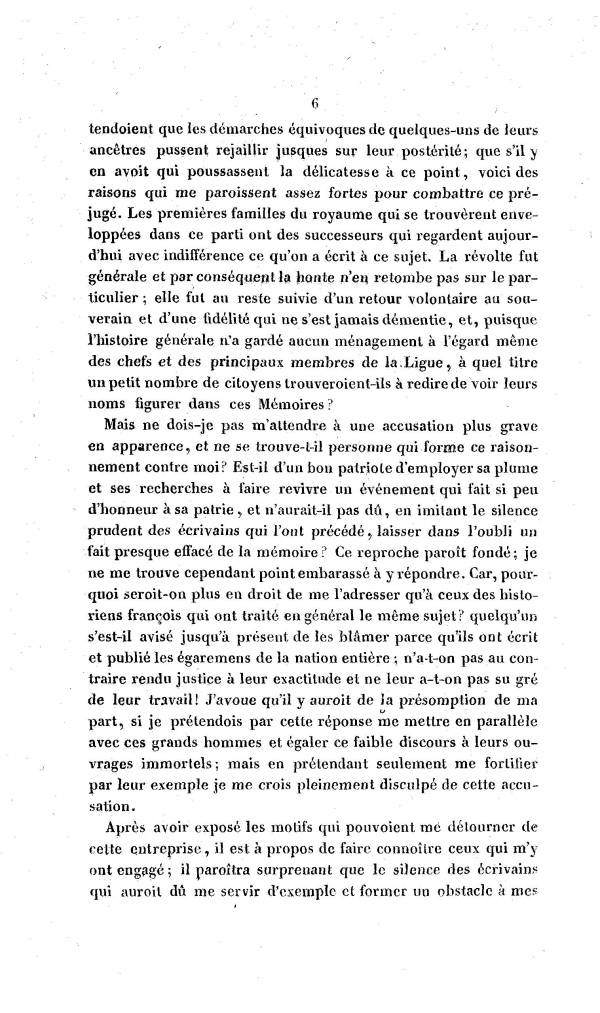 6

tendoient que les démarches équivoques de quelques-uns de leurs ancêtres pussent rejaillir jusques sur leur postérité; que s'il y en avoit qui poussassent la délicatesse à ce point, voici des raisons qui me paroissent assez fortes pour combattre ce préjugé. Les premières familles du royaume qui se trouvèrent enveloppées dans ce parti ont des successeurs qui regardent aujourd'hui avec indifférence ce qu'on a écrit à ce sujet. La révolte fut générale et par conséquent la honte n'en retombe pas sur le particulier; elle fut au reste suivie d'un retour volontaire au souverain et d'une fidélité qui ne s'est jamais démentie, et, puisque l'histoire générale n'a gardé aucun ménagement à l'égard même des chefs et des principaux membres de la Ligue, à quel titre un petit nombre de citoyens trouveroient-ils à redire de voir leurs noms figurer dans ces Mémoires?

Mais ne dois-je pas m'attendre à une accusation plus grave en apparence, et ne se trouve-t-il personne qui forme ce raisonnement contre moi? Est-il d'un bon patriote d'employer sa plume et ses recherches à faire revivre un événement qui fait si peu d'honneur à sa patrie, et n'aurait-il pas dû, en imitant le silence prudent des écrivains qui l'ont précédé, laisser dans l'oubli un fait presque effacé de la mémoire? Ce reproche paroît fondé; je ne me trouve cependant point embarassé à y répondre. Car, pourquoi seroit-on plus en droit de me l'adresser qu'à ceux des historiens françois qui ont traité en général le même sujet? quelqu'un s'est-il avisé jusqu'à présent de les blâmer parce qu'ils ont écrit et publié les égaremens de la nation entière; n'a-t-on pas au contraire rendu justice à leur exactitude et ne leur a-t-on pas su gré de leur travail! J'avoue qu'il y auroit de la présomption de ma part, si je prétendois par cette réponse me mettre en parallèle avec ces grands hommes et égaler ce faible discours à leurs ouvrages immortels; mais en prétendant seulement me fortifier par leur exemple je me crois pleinement disculpé de cette accusation.

Après avoir exposé les motifs qui pouvoient me détourner de cette entreprise, il est à propos de faire connoître ceux qui m'y ont engagé; il paroîtra surprenant que le silence des écrivains qui auroit dû me servir d'exemple et former un obstacle à mes